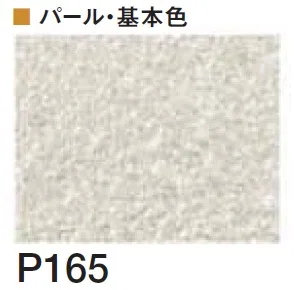 ■ パール・基本色

P165